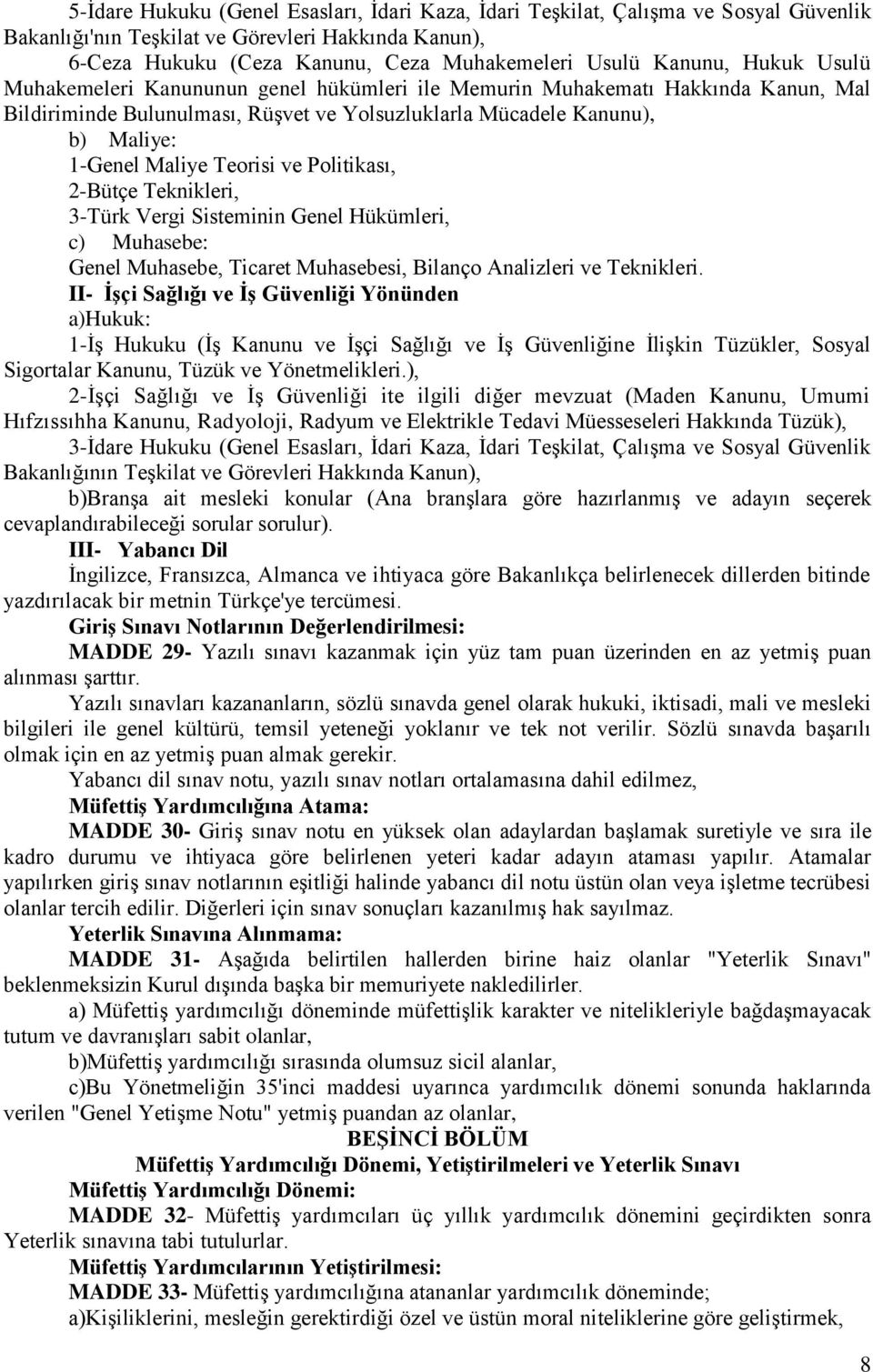 5-İdare Hukuku (Genel Esasları, İdari Kaza, İdari Teşkilat, Çalışma ve Sosyal Güvenlik Bakanlığı'nın Teşkilat ve Görevleri Hakkında Kanun),

6-Ceza Hukuku (Ceza Kanunu, Ceza Muhakemeleri Usulü Kanunu, Hukuk Usulü Muhakemeleri Kanununun genel hükümleri ile Memurin Muhakematı Hakkında Kanun, Mal Bildiriminde Bulunulması, Rüşvet ve Yolsuzluklarla Mücadele Kanunu),

b) Maliye:

1-Genel Maliye Teorisi ve Politikası,

2-Bütçe Teknikleri,

3-Türk Vergi Sisteminin Genel Hükümleri,

c) Muhasebe:

Genel Muhasebe, Ticaret Muhasebesi, Bilanço Analizleri ve Teknikleri.

II- İşçi Sağlığı ve İş Güvenliği Yönünden

a)Hukuk:

1-İş Hukuku (İş Kanunu ve İşçi Sağlığı ve İş Güvenliğine İlişkin Tüzükler, Sosyal Sigortalar Kanunu, Tüzük ve Yönetmelikleri.),

2-İşçi Sağlığı ve İş Güvenliği ite ilgili diğer mevzuat (Maden Kanunu, Umumi Hıfzıssıhha Kanunu, Radyoloji, Radyum ve Elektrikle Tedavi Müesseseleri Hakkında Tüzük),

3-İdare Hukuku (Genel Esasları, İdari Kaza, İdari Teşkilat, Çalışma ve Sosyal Güvenlik Bakanlığının Teşkilat ve Görevleri Hakkında Kanun),

b)Branşa ait mesleki konular (Ana branşlara göre hazırlanmış ve adayın seçerek cevaplandırabileceği sorular sorulur).

III- Yabancı Dil

İngilizce, Fransızca, Almanca ve ihtiyaca göre Bakanlıkça belirlenecek dillerden bitinde yazdırılacak bir metnin Türkçe'ye tercümesi.

Giriş Sınavı Notlarının Değerlendirilmesi:

MADDE 29- Yazılı sınavı kazanmak için yüz tam puan üzerinden en az yetmiş puan alınması şarttır.

Yazılı sınavları kazananların, sözlü sınavda genel olarak hukuki, iktisadi, mali ve mesleki bilgileri ile genel kültürü, temsil yeteneği yoklanır ve tek not verilir. Sözlü sınavda başarılı olmak için en az yetmiş puan almak gerekir.

Yabancı dil sınav notu, yazılı sınav notları ortalamasına dahil edilmez,

Müfettiş Yardımcılığına Atama:

MADDE 30- Giriş sınav notu en yüksek olan adaylardan başlamak suretiyle ve sıra ile kadro durumu ve ihtiyaca göre belirlenen yeteri kadar adayın ataması yapılır. Atamalar yapılırken giriş sınav notlarının eşitliği halinde yabancı dil notu üstün olan veya işletme tecrübesi olanlar tercih edilir. Diğerleri için sınav sonuçları kazanılmış hak sayılmaz.

Yeterlik Sınavına Alınmama:

MADDE 31- Aşağıda belirtilen hallerden birine haiz olanlar "Yeterlik Sınavı" beklenmeksizin Kurul dışında başka bir memuriyete nakledilirler.

a) Müfettiş yardımcılığı döneminde müfettişlik karakter ve nitelikleriyle bağdaşmayacak tutum ve davranışları sabit olanlar,

b)Müfettiş yardımcılığı sırasında olumsuz sicil alanlar,

c)Bu Yönetmeliğin 35'inci maddesi uyarınca yardımcılık dönemi sonunda haklarında verilen "Genel Yetişme Notu" yetmiş puandan az olanlar,

BEŞİNCİ BÖLÜM

Müfettiş Yardımcılığı Dönemi, Yetiştirilmeleri ve Yeterlik Sınavı

Müfettiş Yardımcılığı Dönemi:

MADDE 32- Müfettiş yardımcıları üç yıllık yardımcılık dönemini geçirdikten sonra Yeterlik sınavına tabi tutulurlar.

Müfettiş Yardımcılarının Yetiştirilmesi:

MADDE 33- Müfettiş yardımcılığına atananlar yardımcılık döneminde;

a)Kişiliklerini, mesleğin gerektirdiği özel ve üstün moral niteliklerine göre geliştirmek,

8